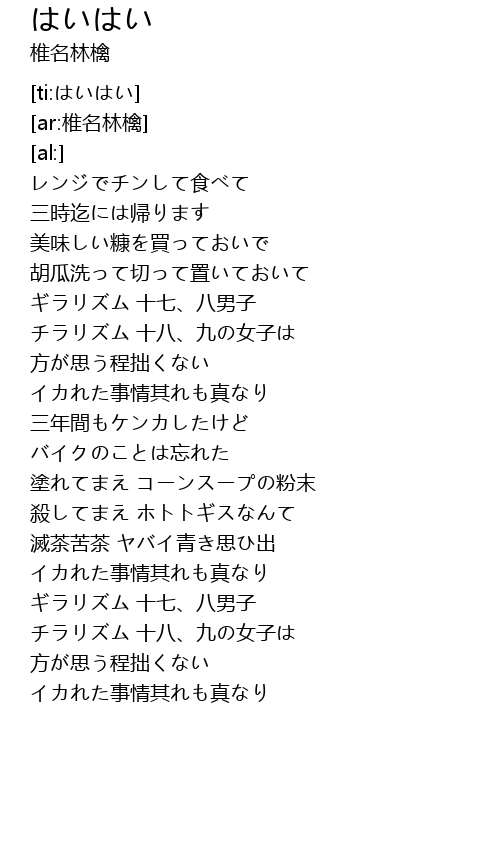 はいはい
椎名林檎

[ti:はいはい]
[ar:椎名林檎]
[al:]
レンジでチンして食べて
三時迄には帰ります
美味しい糠を買っておいで
胡瓜洗って切って置いておいて
ギラリズム 十七、八男子
チラリズム 十八、九の女子は
方が思う程拙くない
イカれた事情其れも真なり
三年間もケンカしたけど
バイクのことは忘れた
塗れてまえ コーンスープの粉末
殺してまえ ホトトギスなんて
滅茶苦茶 ヤバイ青き思ひ出
イカれた事情其れも真なり
ギラリズム 十七、八男子
チラリズム 十八、九の女子は
方が思う程拙くない
イカれた事情其れも真なり